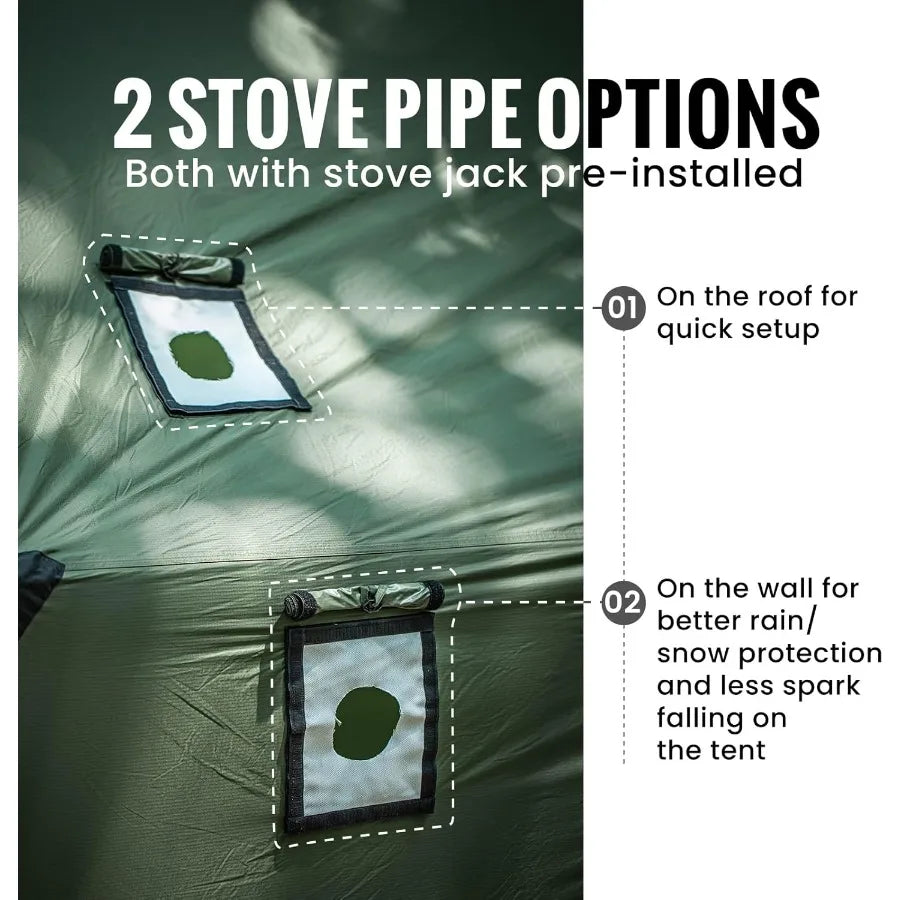 2 STOVE PIPE OPTIONS
Both with stove jack pre-installed

01 On the roof for quick setup

02 On the wall for better rain/ snow protection and less spark falling on the tent